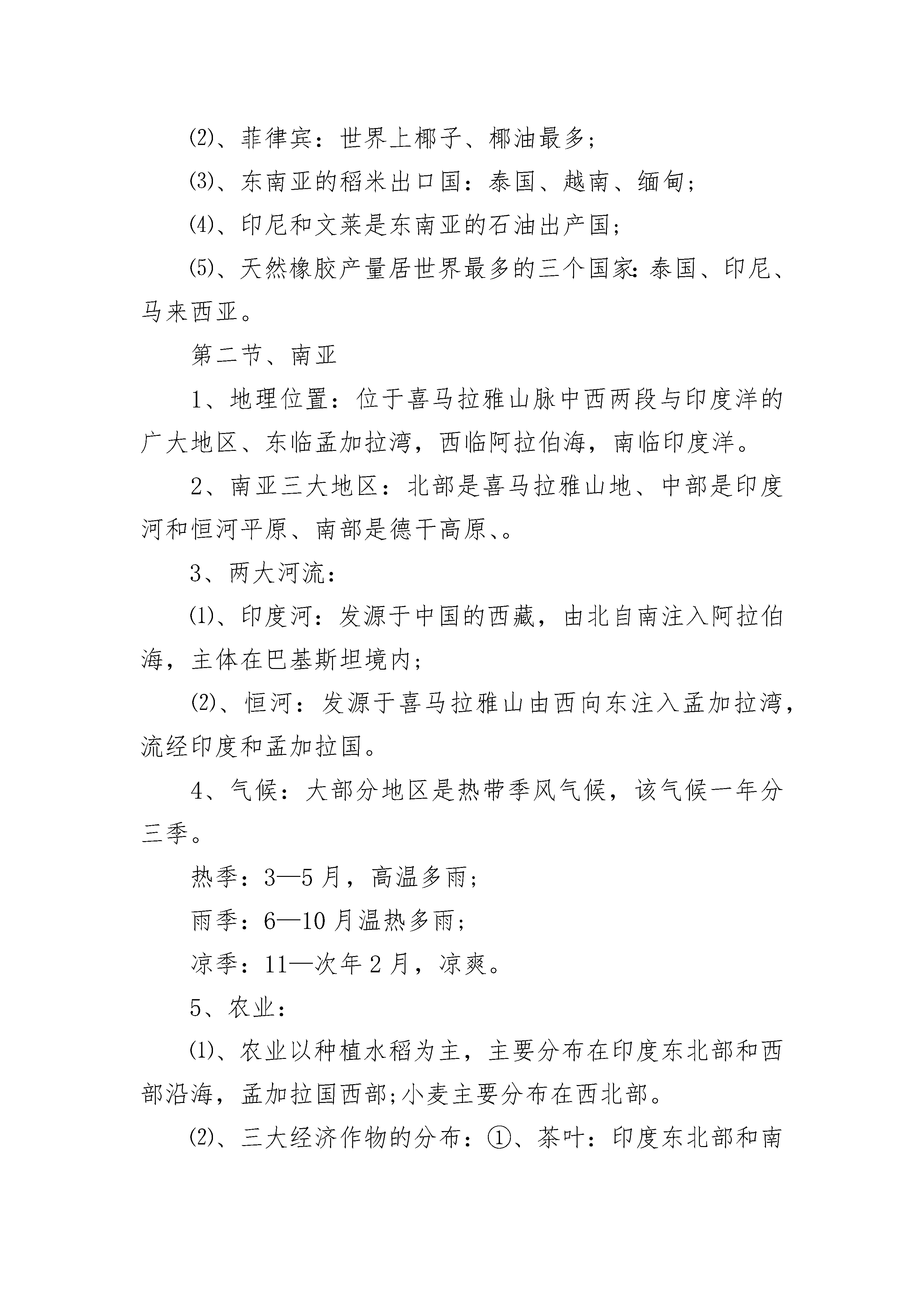 ⑵、菲律宾：世界上椰子、椰油最多;

⑶、东南亚的稻米出口国：泰国、越南、缅甸;

⑷、印尼和文莱是东南亚的石油出产国;

⑸、天然橡胶产量居世界最多的三个国家:泰国、印尼、马来西亚。

第二节、南亚

1、地理位置：位于喜马拉雅山脉中西两段与印度洋的广大地区、东临孟加拉湾，西临阿拉伯海，南临印度洋。

2、南亚三大地区：北部是喜马拉雅山地、中部是印度河和恒河平原、南部是德干高原、。

3、两大河流：

⑴、印度河：发源于中国的西藏，由北自南注入阿拉伯海，主体在巴基斯坦境内;

⑵、恒河：发源于喜马拉雅山由西向东注入孟加拉湾，流经印度和孟加拉国。

4、气候：大部分地区是热带季风气候，该气候一年分三季。

热季：3—5月，高温多雨;

雨季：6—10月温热多雨;

凉季：11—次年2月，凉爽。

5、农业：

⑴、农业以种植水稻为主，主要分布在印度东北部和西部沿海，孟加拉国西部;小麦主要分布在西北部。

⑵、三大经济作物的分布：①、茶叶：印度东北部和南